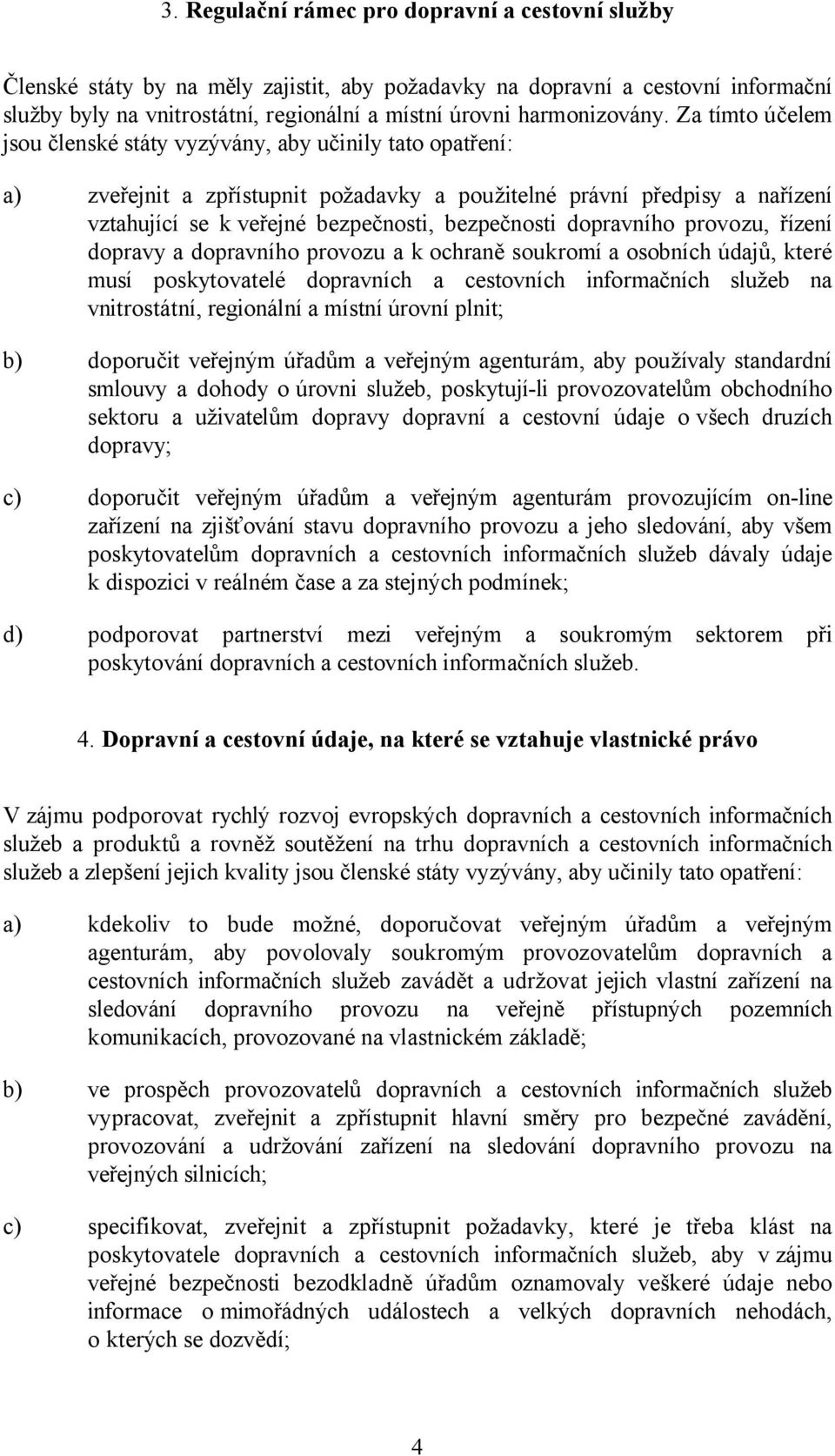 3. Regulační rámec pro dopravní a cestovní služby

Členské státy by na měly zajistit, aby požadavky na dopravní a cestovní informační služby byly na vnitrostátní, regionální a místní úrovni harmonizovány. Za tímto účelem jsou členské státy vyzývány, aby učinily tato opatření:

a) zveřejnit a zpřístupnit požadavky a použitelné právní předpisy a nařízení vztahující se k veřejné bezpečnosti, bezpečnosti dopravního provozu, řízení dopravy a dopravního provozu a k ochraně soukromí a osobních údajů, které musí poskytovatelé dopravních a cestovních informačních služeb na vnitrostátní, regionální a místní úrovní plnit;

b) doporučit veřejným úřadům a veřejným agenturám, aby používaly standardní smlouvy a dohody o úrovni služeb, poskytují-li provozovatelům obchodního sektoru a uživatelům dopravy dopravní a cestovní údaje o všech druzích dopravy;

c) doporučit veřejným úřadům a veřejným agenturám provozujícím on-line zařízení na zjišťování stavu dopravního provozu a jeho sledování, aby všem poskytovatelům dopravních a cestovních informačních služeb dávaly údaje k dispozici v reálném čase a za stejných podmínek;

d) podporovat partnerství mezi veřejným a soukromým sektorem při poskytování dopravních a cestovních informačních služeb.

4. Dopravní a cestovní údaje, na které se vztahuje vlastnické právo

V zájmu podporovat rychlý rozvoj evropských dopravních a cestovních informačních služeb a produktů a rovněž soutěžení na trhu dopravních a cestovních informačních služeb a zlepšení jejich kvality jsou členské státy vyzývány, aby učinily tato opatření:

a) kdekoliv to bude možné, doporučovat veřejným úřadům a veřejným agenturám, aby povolovaly soukromým provozovatelům dopravních a cestovních informačních služeb zavádět a udržovat jejich vlastní zařízení na sledování dopravního provozu na veřejně přístupných pozemních komunikacích, provozované na vlastnickém základě;

b) ve prospěch provozovatelů dopravních a cestovních informačních služeb vypracovat, zveřejnit a zpřístupnit hlavní směry pro bezpečné zavádění, provozování a udržování zařízení na sledování dopravního provozu na veřejných silnicích;

c) specifikovat, zveřejnit a zpřístupnit požadavky, které je třeba klást na poskytovatele dopravních a cestovních informačních služeb, aby v zájmu veřejné bezpečnosti bezodkladně úřadům oznamovaly veškeré údaje nebo informace o mimořádných událostech a velkých dopravních nehodách, o kterých se dozvědí;

4